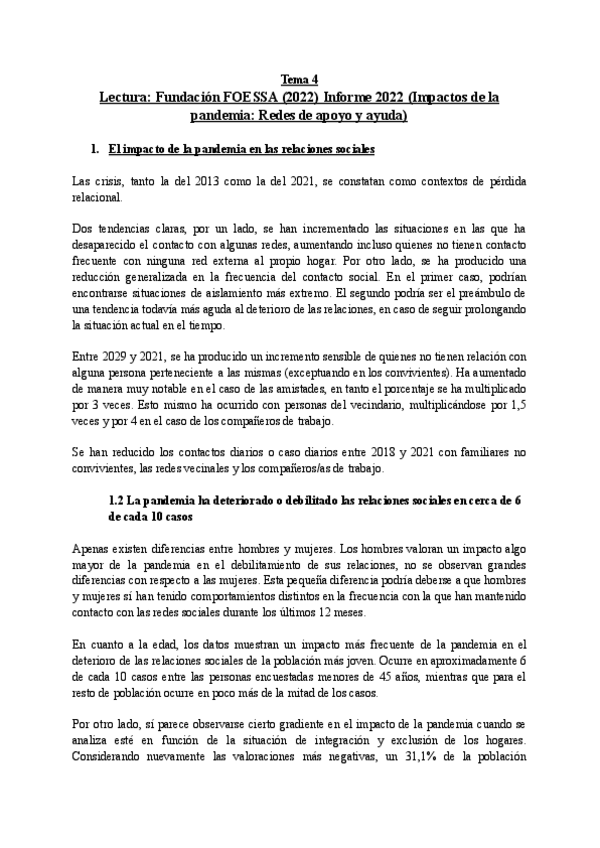 Tema 4

Lectura: Fundación FOESSA (2022) Informe 2022 (Impactos de la pandemia: Redes de apoyo y ayuda)

1. El impacto de la pandemia en las relaciones sociales

Las crisis, tanto la del 2013 como la del 2021, se constatan como contextos de pérdida relacional.

Dos tendencias claras, por un lado, se han incrementado las situaciones en las que ha desaparecido el contacto con algunas redes, aumentando incluso quienes no tienen contacto frecuente con ninguna red externa al propio hogar. Por otro lado, se ha producido una reducción generalizada en la frecuencia del contacto social. En el primer caso, podrían encontrarse situaciones de aislamiento más extremo. El segundo podría ser el preámbulo de una tendencia todavía más aguda al deterioro de las relaciones, en caso de seguir prolongando la situación actual en el tiempo.

Entre 2029 y 2021, se ha producido un incremento sensible de quienes no tienen relación con alguna persona perteneciente a las mismas (exceptuando en los convivientes). Ha aumentado de manera muy notable en el caso de las amistades, en tanto el porcentaje se ha multiplicado por 3 veces. Esto mismo ha ocurrido con personas del vecindario, multiplicándose por 1,5 veces y por 4 en el caso de los compañeros de trabajo.

Se han reducido los contactos diarios o caso diarios entre 2018 y 2021 con familiares no convivientes, las redes vecinales y los compañeros/as de trabajo.

1.2 La pandemia ha deteriorado o debilitado las relaciones sociales en cerca de 6 de cada 10 casos

Apenas existen diferencias entre hombres y mujeres. Los hombres valoran un impacto algo mayor de la pandemia en el debilitamiento de sus relaciones, no se observan grandes diferencias con respecto a las mujeres. Esta pequeña diferencia podría deberse a que hombres y mujeres sí han tenido comportamientos distintos en la frecuencia con la que han mantenido contacto con las redes sociales durante los últimos 12 meses.

En cuanto a la edad, los datos muestran un impacto más frecuente de la pandemia en el deterioro de las relaciones sociales de la población más joven. Ocurre en aproximadamente 6 de cada 10 casos entre las personas encuestadas menores de 45 años, mientras que para el resto de población ocurre en poco más de la mitad de los casos.

Por otro lado, sí parece observarse cierto gradiente en el impacto de la pandemia cuando se analiza esté en función de la situación de integración y exclusión de los hogares. Considerando nuevamente las valoraciones más negativas, un 31,1% de la población